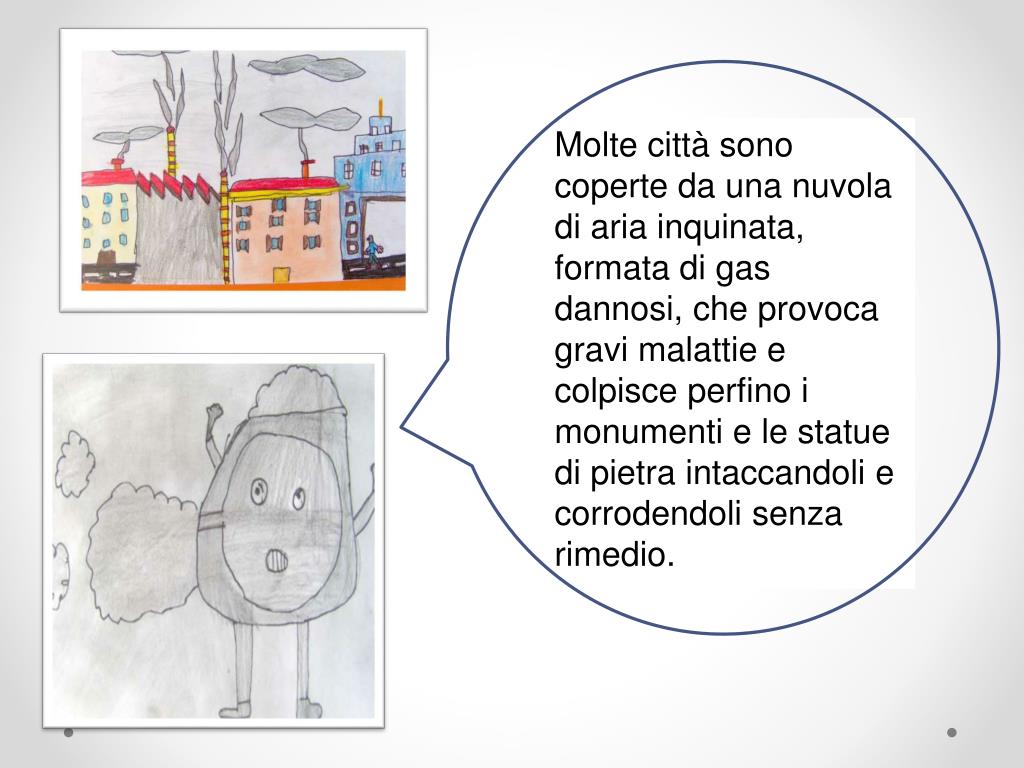 Molte città sono coperte da una nuvola di aria inquinata, formata di gas dannosi, che provoca gravi malattie e colpisce perfino i monumenti e le statue di pietra intaccandoli e corrodendoli senza rimedio.